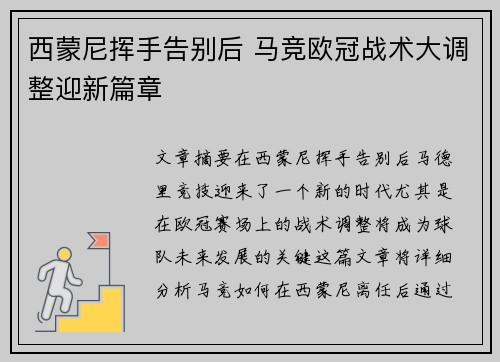 西蒙尼挥手告别后 马竞欧冠战术大调整迎新篇章

文章摘要在西蒙尼挥手告别后马德里竞技迎来了一个新的时代尤其是在欧冠赛场上的战术调整将成为球队未来发展的关键这篇文章将详细分析马竞如何在西蒙尼离任后通过